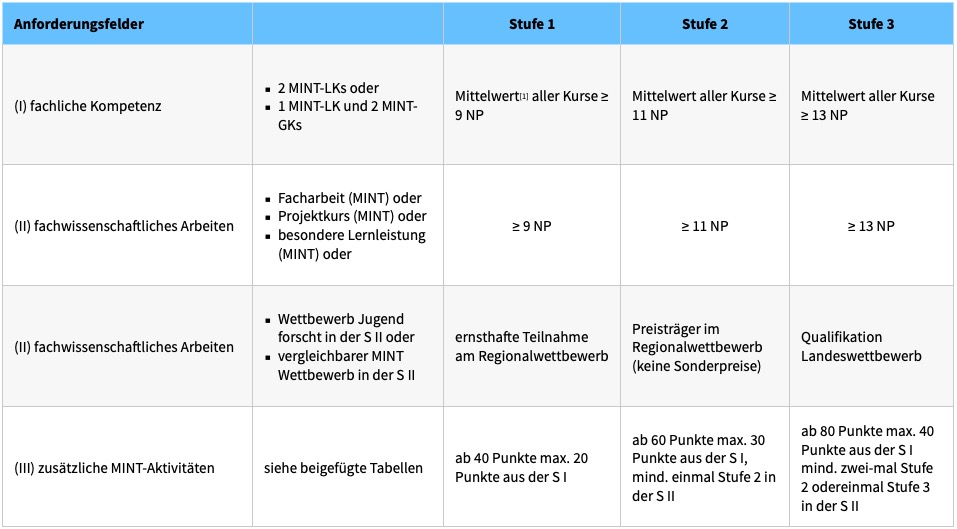 | Anforderungsfelder | | Stufe 1 | Stufe 2 | Stufe 3 |
|---|---|---|---|---|
| (I) fachliche Kompetenz | ▪ 2 MINT-LKs oder ▪ 1 MINT-LK und 2 MINT-GKs | Mittelwert[1] aller Kurse ≥ 9 NP | Mittelwert aller Kurse ≥ 11 NP | Mittelwert aller Kurse ≥ 13 NP |
| (II) fachwissenschaftliches Arbeiten | ▪ Facharbeit (MINT) oder ▪ Projektkurs (MINT) oder ▪ besondere Lernleistung (MINT) oder | ≥ 9 NP | ≥ 11 NP | ≥ 13 NP |
| (II) fachwissenschaftliches Arbeiten | ▪ Wettbewerb Jugend forscht in der S II oder ▪ vergleichbarer MINT Wettbewerb in der S II | ernsthafte Teilnahme am Regionalwettbewerb | Preisträger im Regionalwettbewerb (keine Sonderpreise) | Qualifikation Landeswettbewerb |
| (III) zusätzliche MINT-Aktivitäten | siehe beigefügte Tabellen | ab 40 Punkte max. 20 Punkte aus der S I | ab 60 Punkte max. 30 Punkte aus der S I, mind. einmal Stufe 2 in der S II | ab 80 Punkte max. 40 Punkte aus der S I mind. zwei-mal Stufe 2 odereinmal Stufe 3 in der S II |